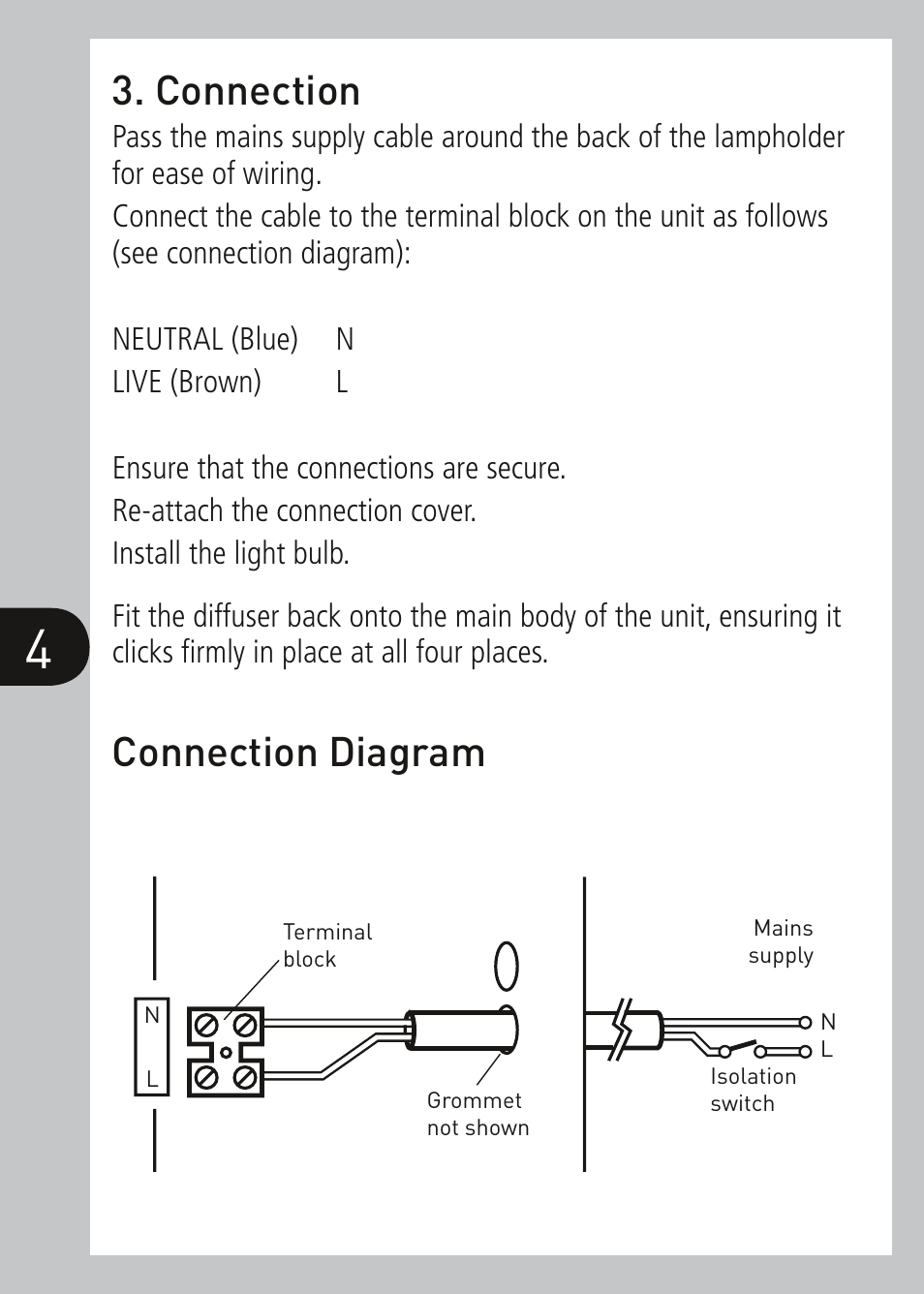 3. Connection

Pass the mains supply cable around the back of the lampholder for ease of wiring.

Connect the cable to the terminal block on the unit as follows (see connection diagram):

NEUTRAL (Blue) N
LIVE (Brown) L

Ensure that the connections are secure.
Re-attach the connection cover.
Install the light bulb.

Fit the diffuser back onto the main body of the unit, ensuring it clicks firmly in place at all four places.

4

Connection Diagram

Terminal block

N

L

Grommet not shown

Mains supply

N

L

Isolation switch